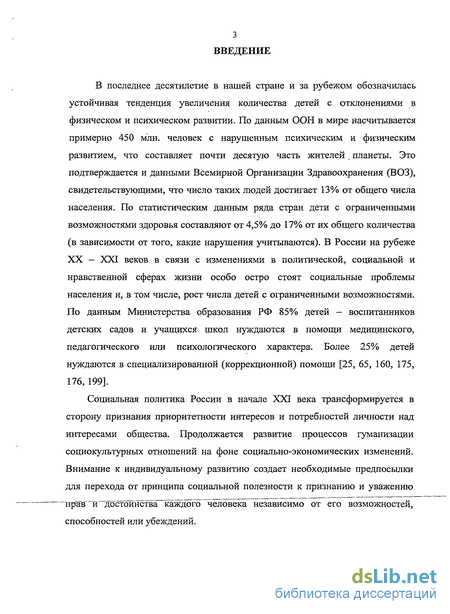 3

ВВЕДЕНИЕ

В последнее десятилетие в нашей стране и за рубежом обозначилась устойчивая тенденция увеличения количества детей с отклонениями в физическом и психическом развитии. По данным ООН в мире насчитывается примерно 450 млн. человек с нарушенным психическим и физическим развитием, что составляет почти десятую часть жителей планеты. Это подтверждается и данными Всемирной Организации Здравоохранения (ВОЗ), свидетельствующими, что число таких людей достигает 13% от общего числа населения. По статистическим данным ряда стран дети с ограниченными возможностями здоровья составляют от 4,5% до 17% от их общего количества (в зависимости от того, какие нарушения учитываются). В России на рубеже XX – XXI веков в связи с изменениями в политической, социальной и нравственной сферах жизни особо остро стоят социальные проблемы населения и, в том числе, рост числа детей с ограниченными возможностями. По данным Министерства образования РФ 85% детей – воспитанников детских садов и учащихся школ нуждаются в помощи медицинского, педагогического или психологического характера. Более 25% детей нуждаются в специализированной (коррекционной) помощи [25, 65, 160, 175, 176, 199].

Социальная политика России в начале XXI века трансформируется в сторону признания приоритетности интересов и потребностей личности над интересами общества. Продолжается развитие процессов гуманизации социокультурных отношений на фоне социально-экономических изменений. Внимание к индивидуальному развитию создает необходимые предпосылки для перехода от принципа социальной полезности к признанию и уважению прав и достоинства каждого человека независимо от его возможностей, способностей или убеждений.

dsLib.net
библиотека диссертаций